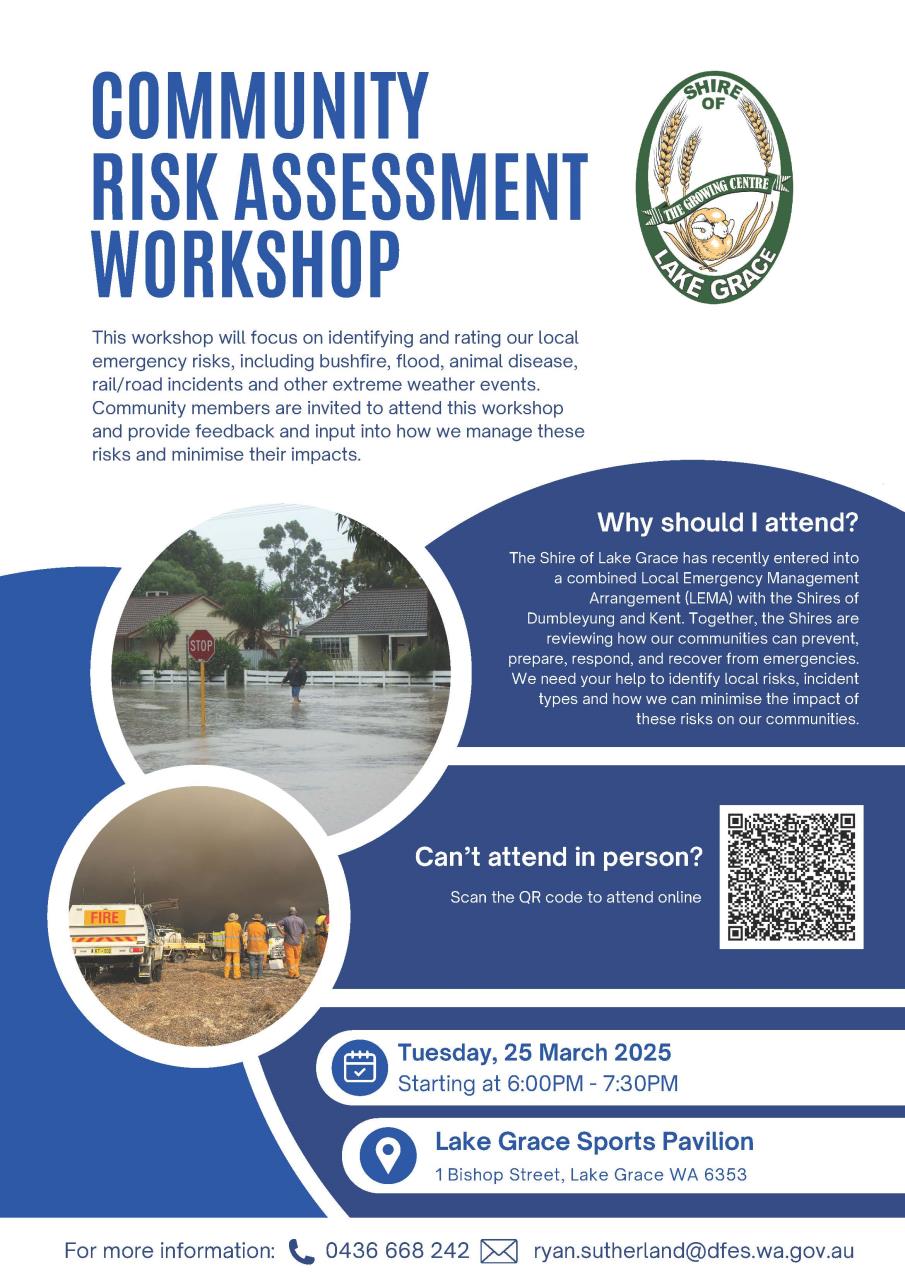 COMMUNITY RISK ASSESSMENT WORKSHOP

SHIRE OF
THE GROWING CENTRE
LAKE GRACE

This workshop will focus on identifying and rating our local emergency risks, including bushfire, flood, animal disease, rail/road incidents and other extreme weather events. Community members are invited to attend this workshop and provide feedback and input into how we manage these risks and minimise their impacts.

Why should I attend?

The Shire of Lake Grace has recently entered into a combined Local Emergency Management Arrangement (LEMA) with the Shires of Dumbleyung and Kent. Together, the Shires are reviewing how our communities can prevent, prepare, respond, and recover from emergencies. We need your help to identify local risks, incident types and how we can minimise the impact of these risks on our communities.

STOP

FIRE

Can't attend in person?

Scan the QR code to attend online

Tuesday, 25 March 2025
Starting at 6:00PM - 7:30PM

Lake Grace Sports Pavilion
1 Bishop Street, Lake Grace WA 6353

For more information: 0436 668 242 ryan.sutherland@dfes.wa.gov.au